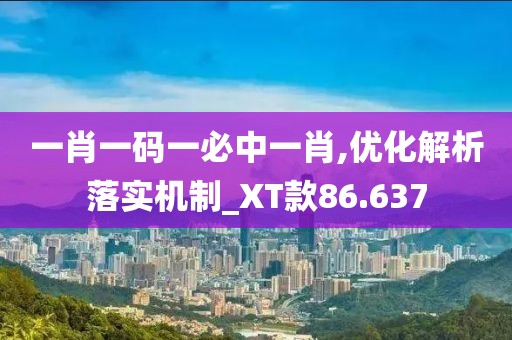 一肖一码一必中一肖,优化解析落实机制_XT款86.637